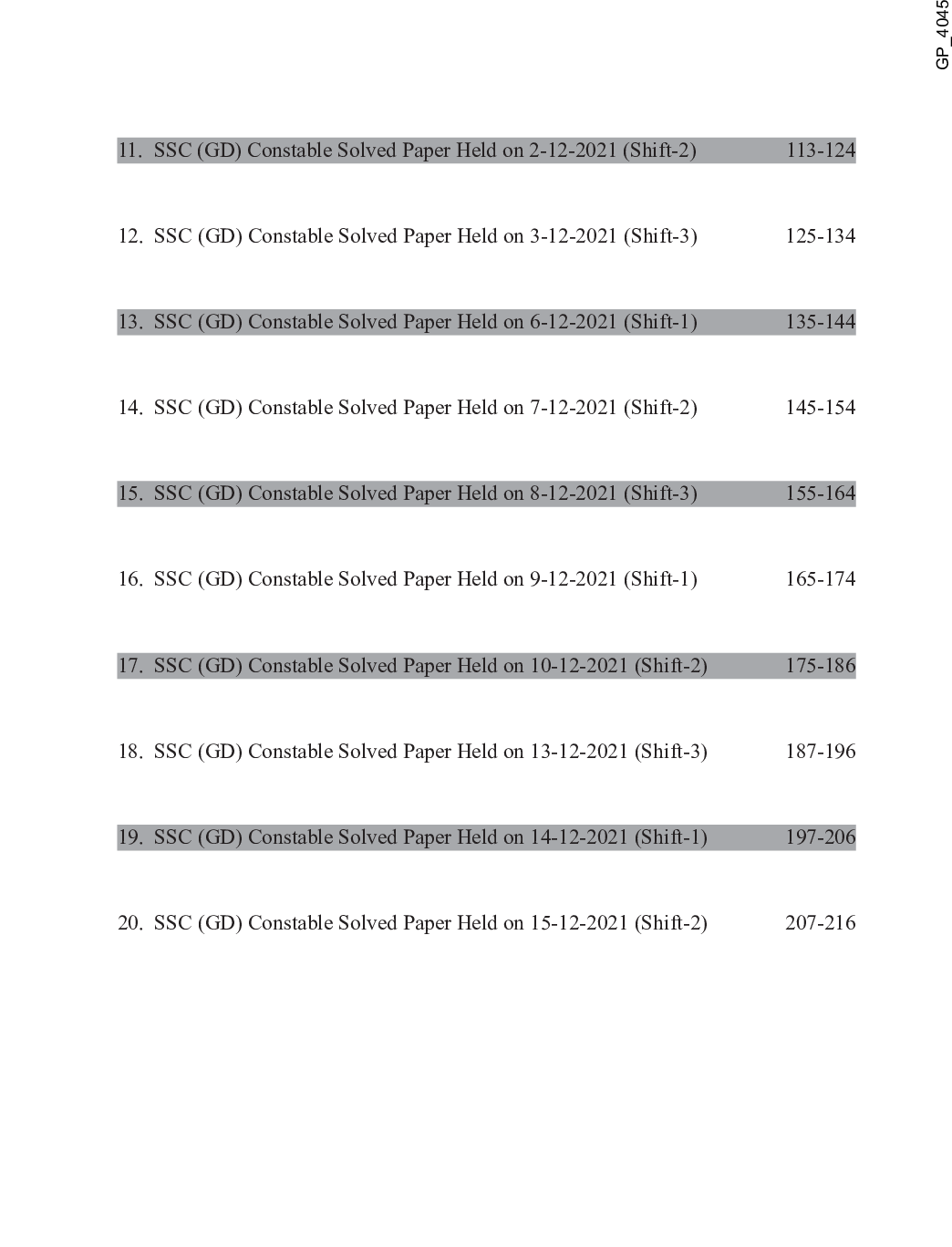 GP_4045

11. SSC (GD) Constable Solved Paper Held on 2-12-2021 (Shift-2) 113-124

12. SSC (GD) Constable Solved Paper Held on 3-12-2021 (Shift-3) 125-134

13. SSC (GD) Constable Solved Paper Held on 6-12-2021 (Shift-1) 135-144

14. SSC (GD) Constable Solved Paper Held on 7-12-2021 (Shift-2) 145-154

15. SSC (GD) Constable Solved Paper Held on 8-12-2021 (Shift-3) 155-164

16. SSC (GD) Constable Solved Paper Held on 9-12-2021 (Shift-1) 165-174

17. SSC (GD) Constable Solved Paper Held on 10-12-2021 (Shift-2) 175-186

18. SSC (GD) Constable Solved Paper Held on 13-12-2021 (Shift-3) 187-196

19. SSC (GD) Constable Solved Paper Held on 14-12-2021 (Shift-1) 197-206

20. SSC (GD) Constable Solved Paper Held on 15-12-2021 (Shift-2) 207-216